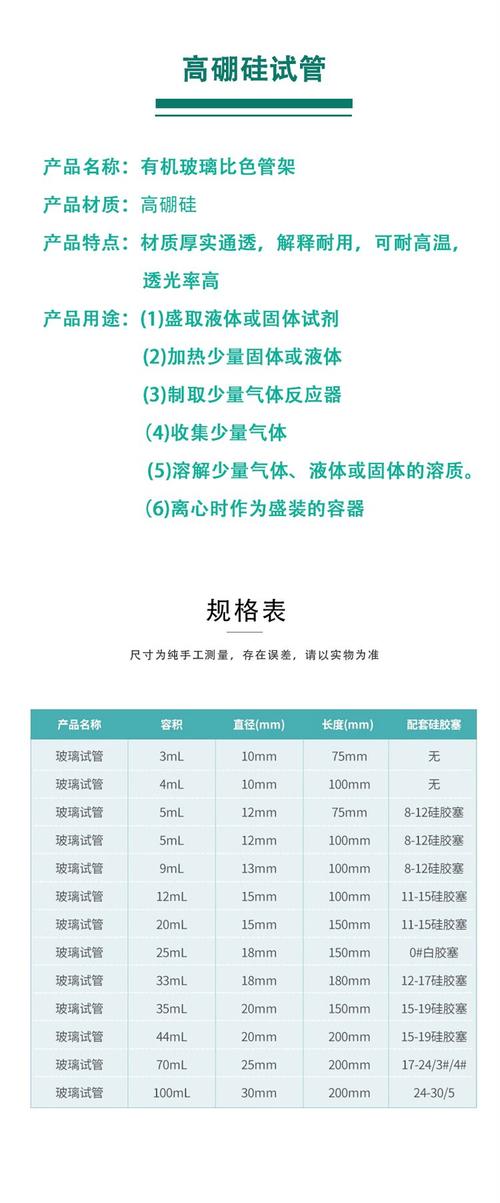 高硼硅试管

产品名称：有机玻璃比色管架

产品材质：高硼硅

产品特点：材质厚实通透，解释耐用，可耐高温，透光率高

产品用途：(1)盛取液体或固体试剂
(2)加热少量固体或液体
(3)制取少量气体反应器
(4)收集少量气体
(5)溶解少量气体、液体或固体的溶质。
(6)离心时作为盛装的容器

规格表

尺寸为纯手工测量，存在误差，请以实物为准

| 产品名称 | 容积 | 直径(mm) | 长度(mm) | 配套硅胶塞 |
|---|---|---|---|---|
| 玻璃试管 | 3mL | 10mm | 75mm | 无 |
| 玻璃试管 | 4mL | 10mm | 100mm | 无 |
| 玻璃试管 | 5mL | 12mm | 75mm | 8-12硅胶塞 |
| 玻璃试管 | 5mL | 12mm | 100mm | 8-12硅胶塞 |
| 玻璃试管 | 9mL | 13mm | 100mm | 8-12硅胶塞 |
| 玻璃试管 | 12mL | 15mm | 100mm | 11-15硅胶塞 |
| 玻璃试管 | 20mL | 15mm | 150mm | 11-15硅胶塞 |
| 玻璃试管 | 25mL | 18mm | 150mm | 0#白胶塞 |
| 玻璃试管 | 33mL | 18mm | 180mm | 12-17硅胶塞 |
| 玻璃试管 | 35mL | 20mm | 150mm | 15-19硅胶塞 |
| 玻璃试管 | 44mL | 20mm | 200mm | 15-19硅胶塞 |
| 玻璃试管 | 70mL | 25mm | 200mm | 17-24/3#/4# |
| 玻璃试管 | 100mL | 30mm | 200mm | 24-30/5 |